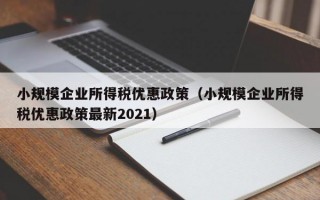 小规模企业所得税优惠政策（小规模企业所得税优惠政策最新2021）